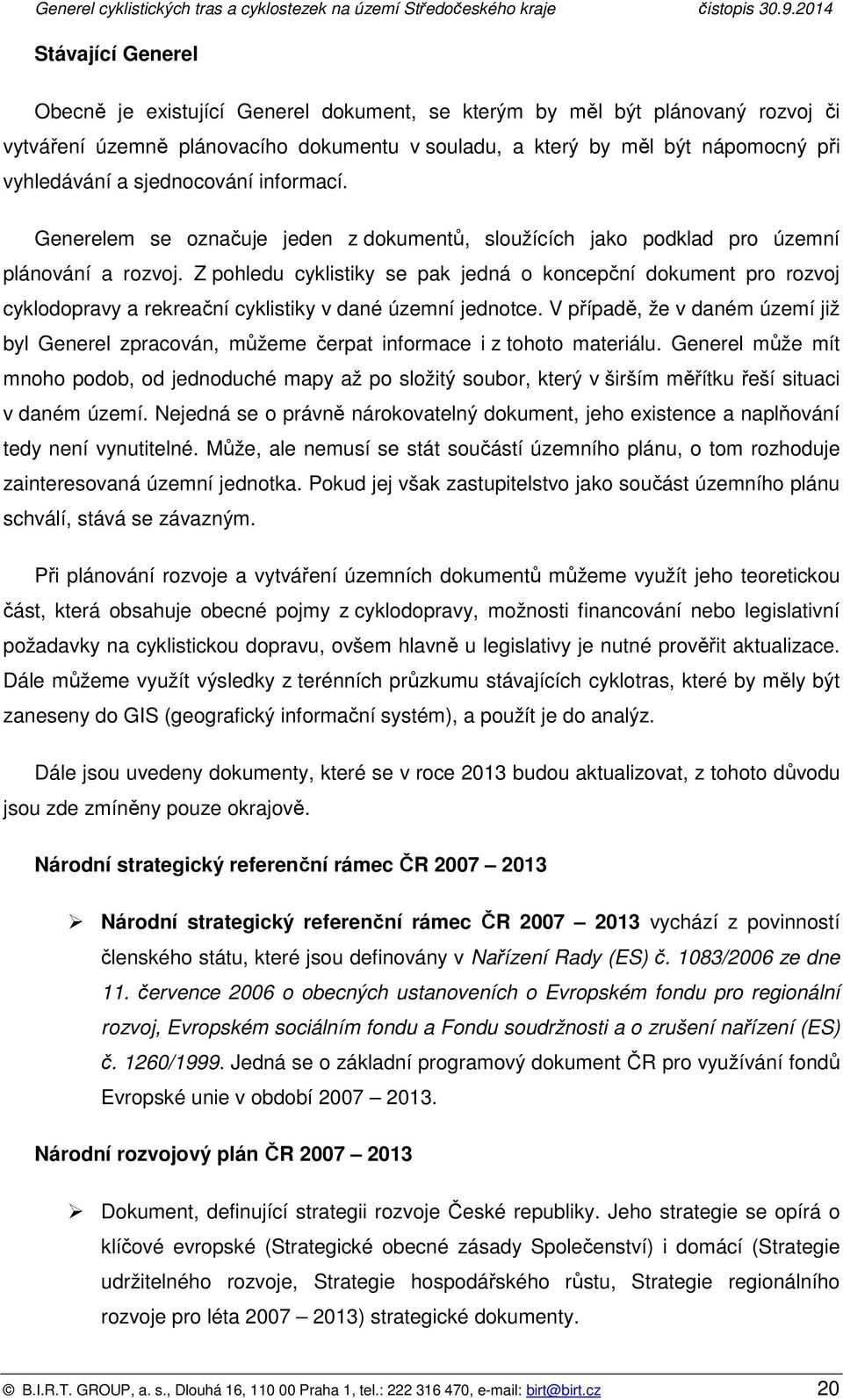 Generel cyklistických tras a cyklostezek na území Středočeského kraje čistopis 30.9.2014

Stávající Generel

Obecně je existující Generel dokument, se kterým by měl být plánovaný rozvoj či vytváření územně plánovacího dokumentu v souladu, a který by měl být nápomocný při vyhledávání a sjednocování informací.

Generelem se označuje jeden z dokumentů, sloužících jako podklad pro územní plánování a rozvoj. Z pohledu cyklistiky se pak jedná o koncepční dokument pro rozvoj cyklodopravy a rekreační cyklistiky v dané územní jednotce. V případě, že v daném území již byl Generel zpracován, můžeme čerpat informace i z tohoto materiálu. Generel může mít mnoho podob, od jednoduché mapy až po složitý soubor, který v širším měřítku řeší situaci v daném území. Nejedná se o právně nárokovatelný dokument, jeho existence a naplňování tedy není vynutitelné. Může, ale nemusí se stát součástí územního plánu, o tom rozhoduje zainteresovaná územní jednotka. Pokud jej však zastupitelstvo jako součást územního plánu schválí, stává se závazným.

Při plánování rozvoje a vytváření územních dokumentů můžeme využít jeho teoretickou část, která obsahuje obecné pojmy z cyklodopravy, možnosti financování nebo legislativní požadavky na cyklistickou dopravu, ovšem hlavně u legislativy je nutné prověřit aktualizace. Dále můžeme využít výsledky z terénních průzkumu stávajících cyklotras, které by měly být zaneseny do GIS (geografický informační systém), a použít je do analýz.

Dále jsou uvedeny dokumenty, které se v roce 2013 budou aktualizovat, z tohoto důvodu jsou zde zmíněny pouze okrajově.

Národní strategický referenční rámec ČR 2007 – 2013

➢ Národní strategický referenční rámec ČR 2007 – 2013 vychází z povinností členského státu, které jsou definovány v Nařízení Rady (ES) č. 1083/2006 ze dne 11. července 2006 o obecných ustanoveních o Evropském fondu pro regionální rozvoj, Evropském sociálním fondu a Fondu soudržnosti a o zrušení nařízení (ES) č. 1260/1999. Jedná se o základní programový dokument ČR pro využívání fondů Evropské unie v období 2007 – 2013.

Národní rozvojový plán ČR 2007 – 2013

➢ Dokument, definující strategii rozvoje České republiky. Jeho strategie se opírá o klíčové evropské (Strategické obecné zásady Společenství) i domácí (Strategie udržitelného rozvoje, Strategie hospodářského růstu, Strategie regionálního rozvoje pro léta 2007 – 2013) strategické dokumenty.

© B.I.R.T. GROUP, a. s., Dlouhá 16, 110 00 Praha 1, tel.: 222 316 470, e-mail: birt@birt.cz 20